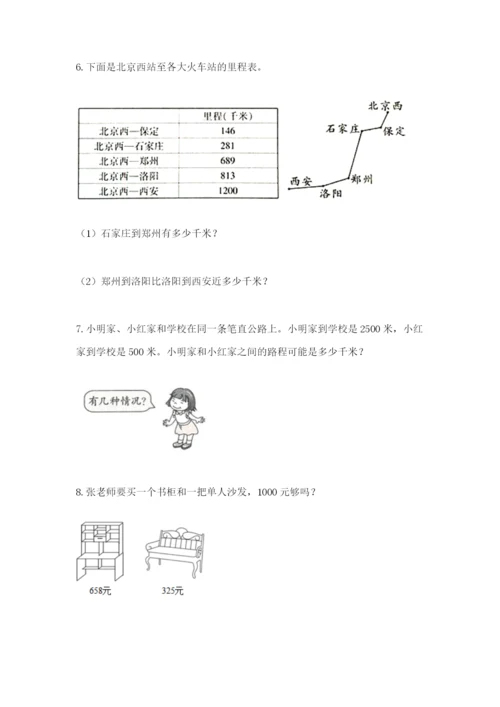 6. 下面是北京西站至各大火车站的里程表。

| | 里程（千米） |
|---|---|
| 北京西—保定 | 146 |
| 北京西—石家庄 | 281 |
| 北京西—郑州 | 689 |
| 北京西—洛阳 | 813 |
| 北京西—西安 | 1200 |

北京西
石家庄
保定
西安
郑州
洛阳

（1）石家庄到郑州有多少千米？

（2）郑州到洛阳比洛阳到西安近多少千米？

7. 小明家、小红家和学校在同一条笔直公路上。小明家到学校是 2500 米，小红家到学校是 500 米。小明家和小红家之间的路程可能是多少千米？

有几种情况？

8. 张老师要买一个书柜和一把单人沙发，1000 元够吗？

658元

325元